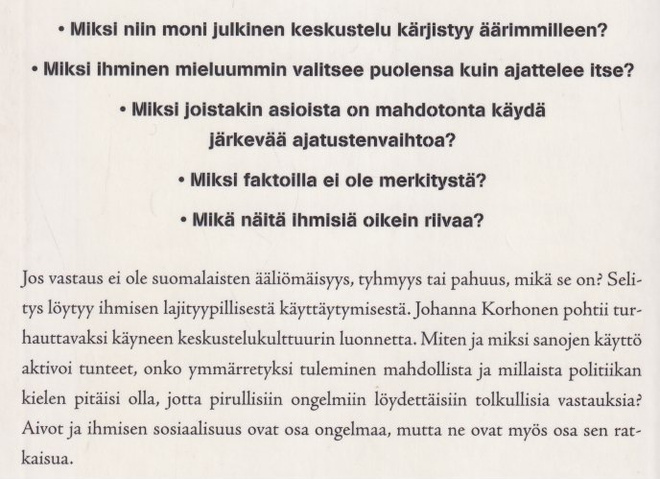 • Miksi niin moni julkinen keskustelu kärjistyy äärimmilleen?

• Miksi ihminen mieluummin valitsee puolensa kuin ajattelee itse?

• Miksi joistakin asioista on mahdotonta käydä järkevää ajatustenvaihtoa?

• Miksi faktoilla ei ole merkitystä?

• Mikä näitä ihmisiä oikein riivaa?

Jos vastaus ei ole suomalaisten ääliömäisyys, tyhmyys tai pahuus, mikä se on? Selitys löytyy ihmisen lajityypillisestä käyttäytymisestä. Johanna Korhonen pohtii turhauttavaksi käyneen keskustelukulttuurin luonnetta. Miten ja miksi sanojen käyttö aktivoi tunteet, onko ymmärretyksi tuleminen mahdollista ja millaista politiikan kielen pitäisi olla, jotta pirullisiin ongelmiin löydettäisiin tolkullisia vastauksia? Aivot ja ihmisen sosiaalisuus ovat osa ongelmaa, mutta ne ovat myös osa sen ratkaisua.